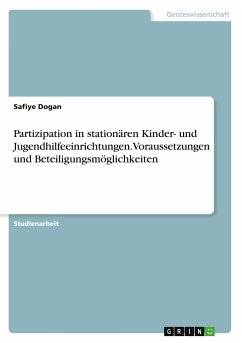 Geisteswissenschaft

Safiye Dogan

Partizipation in stationären Kinder- und Jugendhilfeeinrichtungen. Voraussetzungen und Beteiligungsmöglichkeiten

Studienarbeit

GRIN